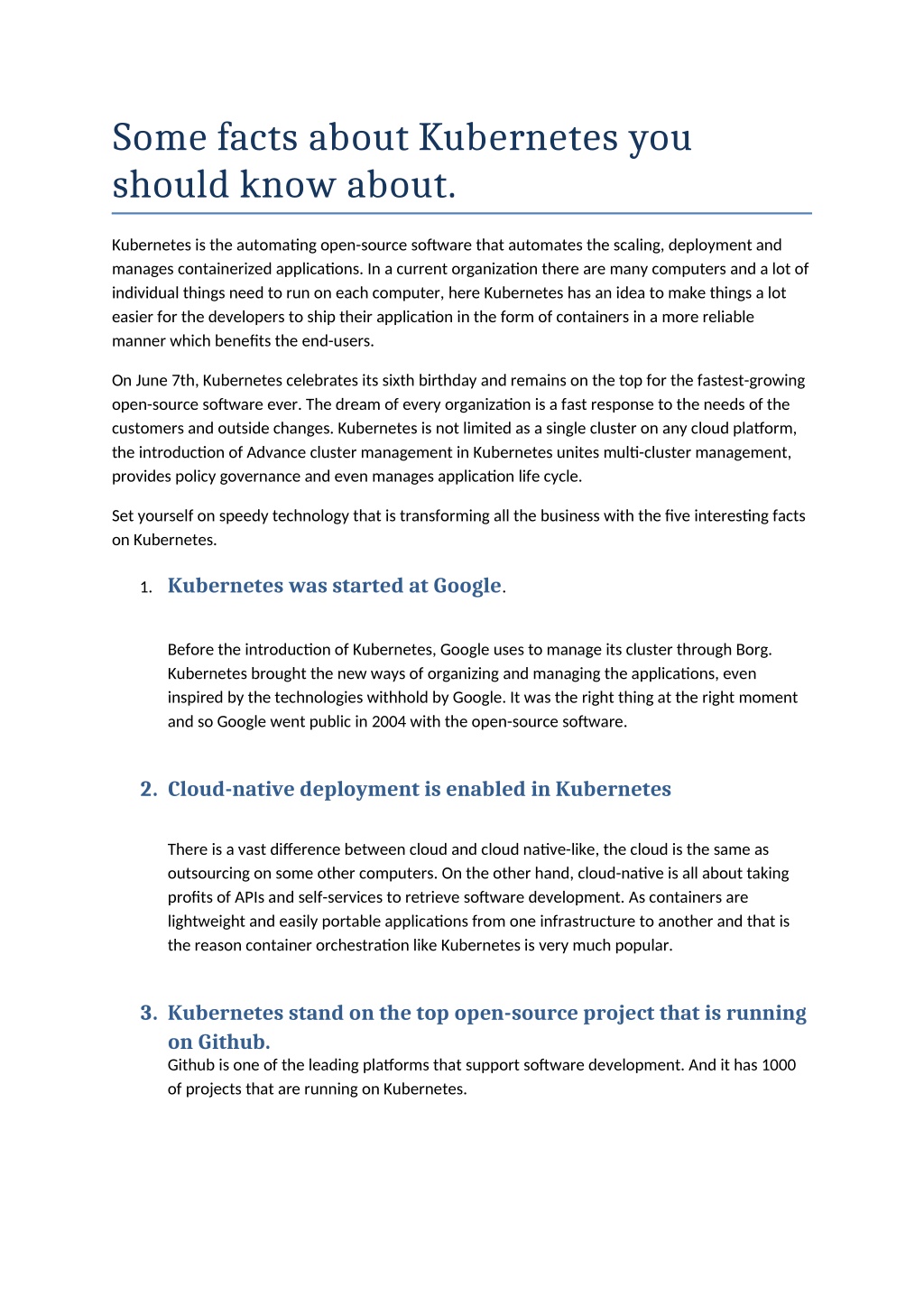 Some facts about Kubernetes you should know about.

Kubernetes is the automating open-source software that automates the scaling, deployment and manages containerized applications. In a current organization there are many computers and a lot of individual things need to run on each computer, here Kubernetes has an idea to make things a lot easier for the developers to ship their application in the form of containers in a more reliable manner which benefits the end-users.

On June 7th, Kubernetes celebrates its sixth birthday and remains on the top for the fastest-growing open-source software ever. The dream of every organization is a fast response to the needs of the customers and outside changes. Kubernetes is not limited as a single cluster on any cloud platform, the introduction of Advance cluster management in Kubernetes unites multi-cluster management, provides policy governance and even manages application life cycle.

Set yourself on speedy technology that is transforming all the business with the five interesting facts on Kubernetes.

1. Kubernetes was started at Google.

Before the introduction of Kubernetes, Google uses to manage its cluster through Borg. Kubernetes brought the new ways of organizing and managing the applications, even inspired by the technologies withhold by Google. It was the right thing at the right moment and so Google went public in 2004 with the open-source software.

2. Cloud-native deployment is enabled in Kubernetes

There is a vast difference between cloud and cloud native-like, the cloud is the same as outsourcing on some other computers. On the other hand, cloud-native is all about taking profits of APIs and self-services to retrieve software development. As containers are lightweight and easily portable applications from one infrastructure to another and that is the reason container orchestration like Kubernetes is very much popular.

3. Kubernetes stand on the top open-source project that is running on Github.
Github is one of the leading platforms that support software development. And it has 1000 of projects that are running on Kubernetes.